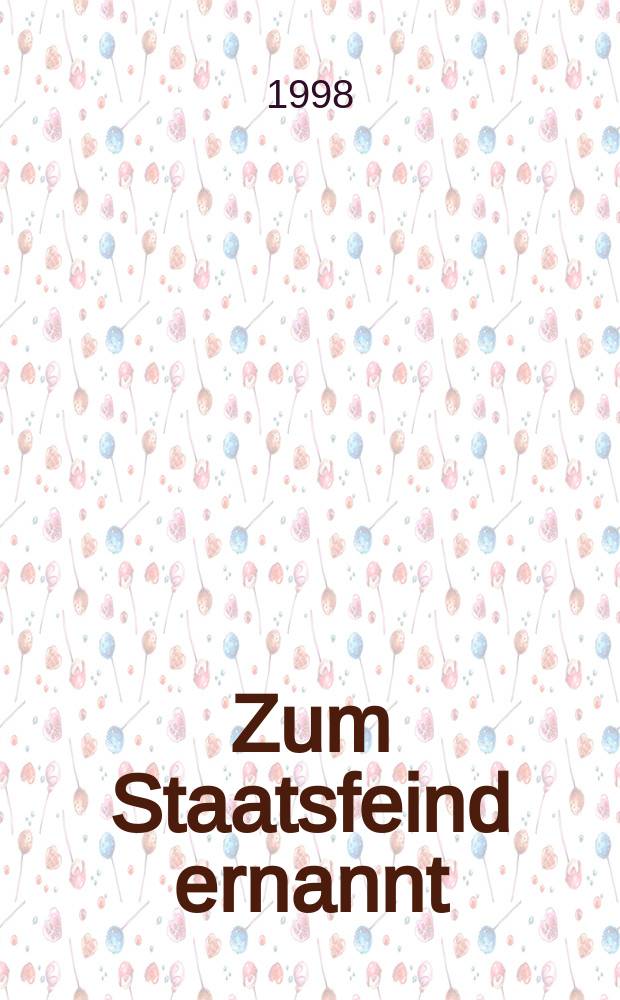 1998

Zum Staatsfeind ernannt